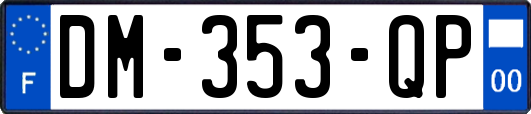 F
DM-353-QP
00